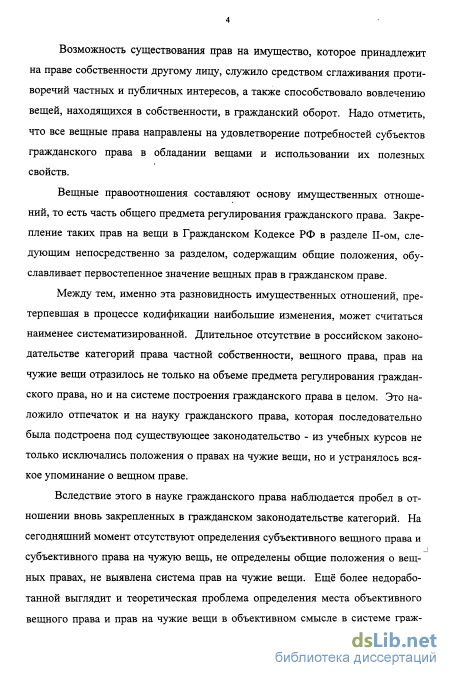 4

Возможность существования прав на имущество, которое принадлежит на праве собственности другому лицу, служило средством сглаживания противоречий частных и публичных интересов, а также способствовало вовлечению вещей, находящихся в собственности, в гражданский оборот. Надо отметить, что все вещные права направлены на удовлетворение потребностей субъектов гражданского права в обладании вещами и использовании их полезных свойств.

Вещные правоотношения составляют основу имущественных отношений, то есть часть общего предмета регулирования гражданского права. Закрепление таких прав на вещи в Гражданском Кодексе РФ в разделе II-ом, следующим непосредственно за разделом, содержащим общие положения, обуславливает первостепенное значение вещных прав в гражданском праве.

Между тем, именно эта разновидность имущественных отношений, претерпевшая в процессе кодификации наибольшие изменения, может считаться наименее систематизированной. Длительное отсутствие в российском законодательстве категорий права частной собственности, вещного права, прав на чужие вещи отразилось не только на объеме предмета регулирования гражданского права, но и на системе построения гражданского права в целом. Это наложило отпечаток и на науку гражданского права, которая последовательно была подстроена под существующее законодательство - из учебных курсов не только исключались положения о правах на чужие вещи, но и устранялось всякое упоминание о вещном праве.

Вследствие этого в науке гражданского права наблюдается пробел в отношении вновь закрепленных в гражданском законодательстве категорий. На сегодняшний момент отсутствуют определения субъективного вещного права и субъективного права на чужую вещь, не определены общие положения о вещных правах, не выявлена система прав на чужие вещи. Ещё более недоработанной выглядит и теоретическая проблема определения места объективного вещного права и прав на чужие вещи в объективном смысле в системе граж-

dsLib.net
библиотека диссертаций